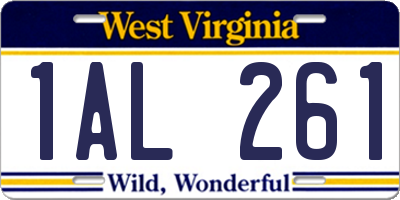 West Virginia

1AL 261

Wild, Wonderful